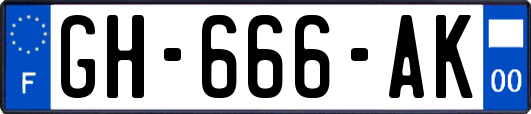 F
GH-666-AK
00